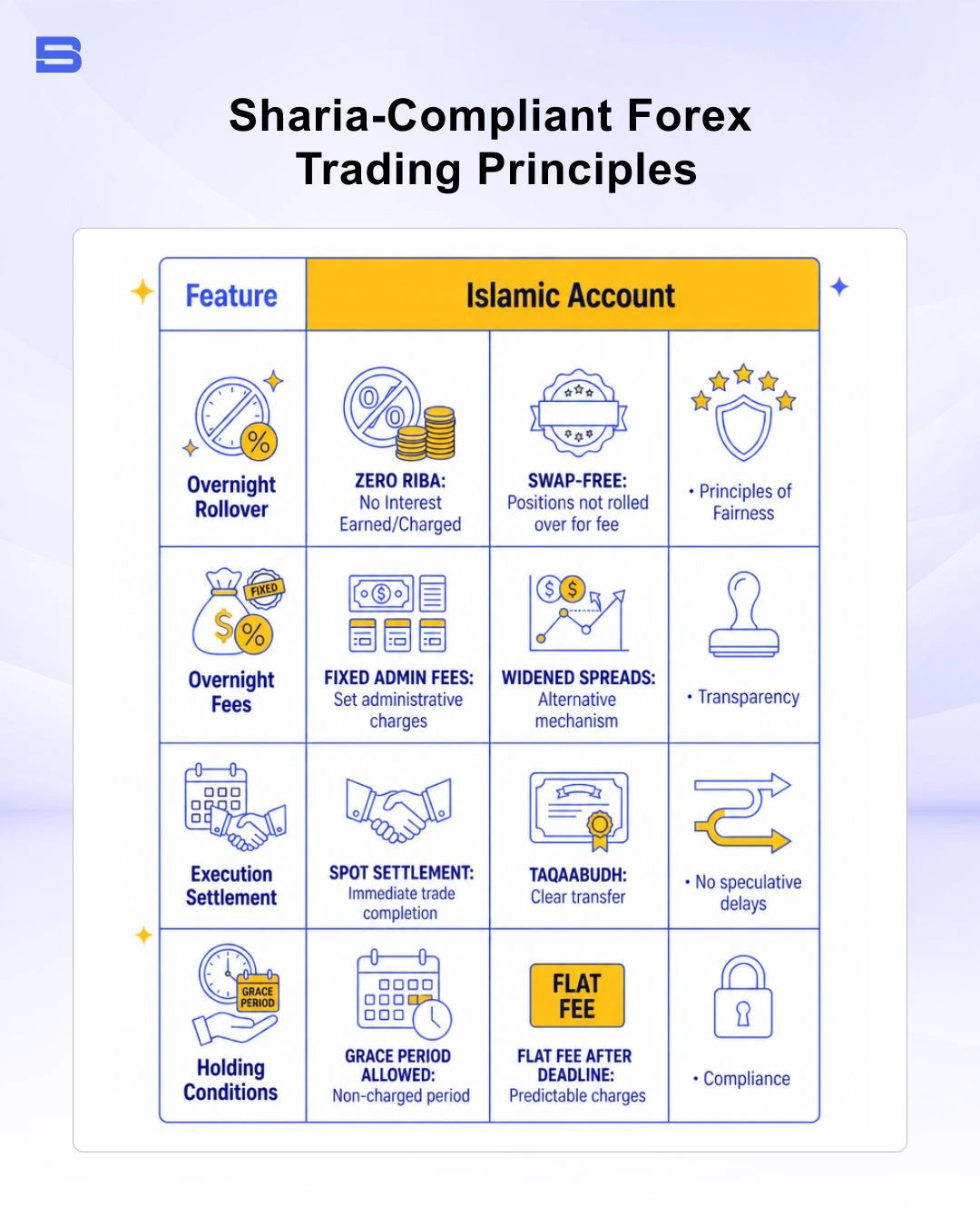 Sharia-Compliant Forex Trading Principles

| Feature | Islamic Account | | |
|---|---|---|---|
| Overnight Rollover | ZERO RIBA: No Interest Earned/Charged | SWAP-FREE: Positions not rolled over for fee | • Principles of Fairness |
| FIXED Overnight Fees | FIXED ADMIN FEES: Set administrative charges | WIDENED SPREADS: Alternative mechanism | • Transparency |
| Execution Settlement | SPOT SETTLEMENT: Immediate trade completion | TAQAABUDH: Clear transfer | • No speculative delays |
| GRACE PERIOD Holding Conditions | GRACE PERIOD ALLOWED: Non-charged period | FLAT FEE FLAT FEE AFTER DEADLINE: Predictable charges | • Compliance |